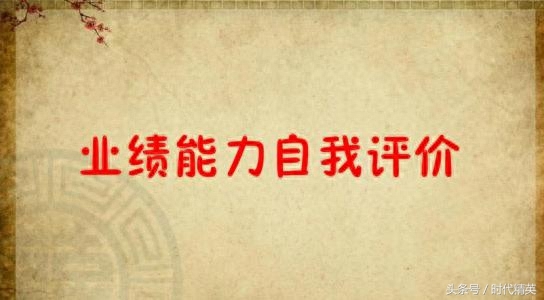 业绩能力自我评价

头条号 / 时代精英